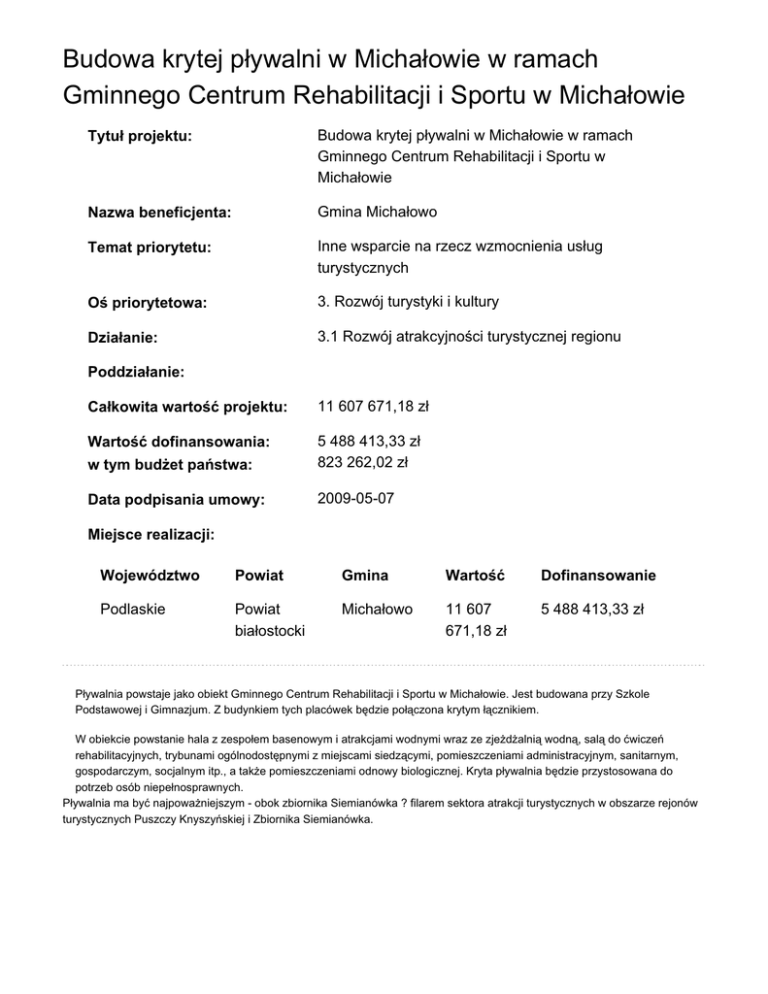 Budowa krytej pływalni w Michałowie w ramach Gminnego Centrum Rehabilitacji i Sportu w Michałowie

Tytuł projektu: Budowa krytej pływalni w Michałowie w ramach Gminnego Centrum Rehabilitacji i Sportu w Michałowie

Nazwa beneficjenta: Gmina Michałowo

Temat priorytetu: Inne wsparcie na rzecz wzmocnienia usług turystycznych

Oś priorytetowa: 3. Rozwój turystyki i kultury

Działanie: 3.1 Rozwój atrakcyjności turystycznej regionu

Poddziałanie:

Całkowita wartość projektu: 11 607 671,18 zł

Wartość dofinansowania: 5 488 413,33 zł
w tym budżet państwa: 823 262,02 zł

Data podpisania umowy: 2009-05-07

Miejsce realizacji:

| Województwo | Powiat | Gmina | Wartość | Dofinansowanie |
|---|---|---|---|---|
| Podlaskie | Powiat białostocki | Michałowo | 11 607 671,18 zł | 5 488 413,33 zł |

Pływalnia powstaje jako obiekt Gminnego Centrum Rehabilitacji i Sportu w Michałowie. Jest budowana przy Szkole Podstawowej i Gimnazjum. Z budynkiem tych placówek będzie połączona krytym łącznikiem.

W obiekcie powstanie hala z zespołem basenowym i atrakcjami wodnymi wraz ze zjeżdżalnią wodną, salą do ćwiczeń rehabilitacyjnych, trybunami ogólnodostępnymi z miejscami siedzącymi, pomieszczeniami administracyjnym, sanitarnym, gospodarczym, socjalnym itp., a także pomieszczeniami odnowy biologicznej. Kryta pływalnia będzie przystosowana do potrzeb osób niepełnosprawnych.
Pływalnia ma być najpoważniejszym - obok zbiornika Siemianówka ? filarem sektora atrakcji turystycznych w obszarze rejonów turystycznych Puszczy Knyszyńskiej i Zbiornika Siemianówka.